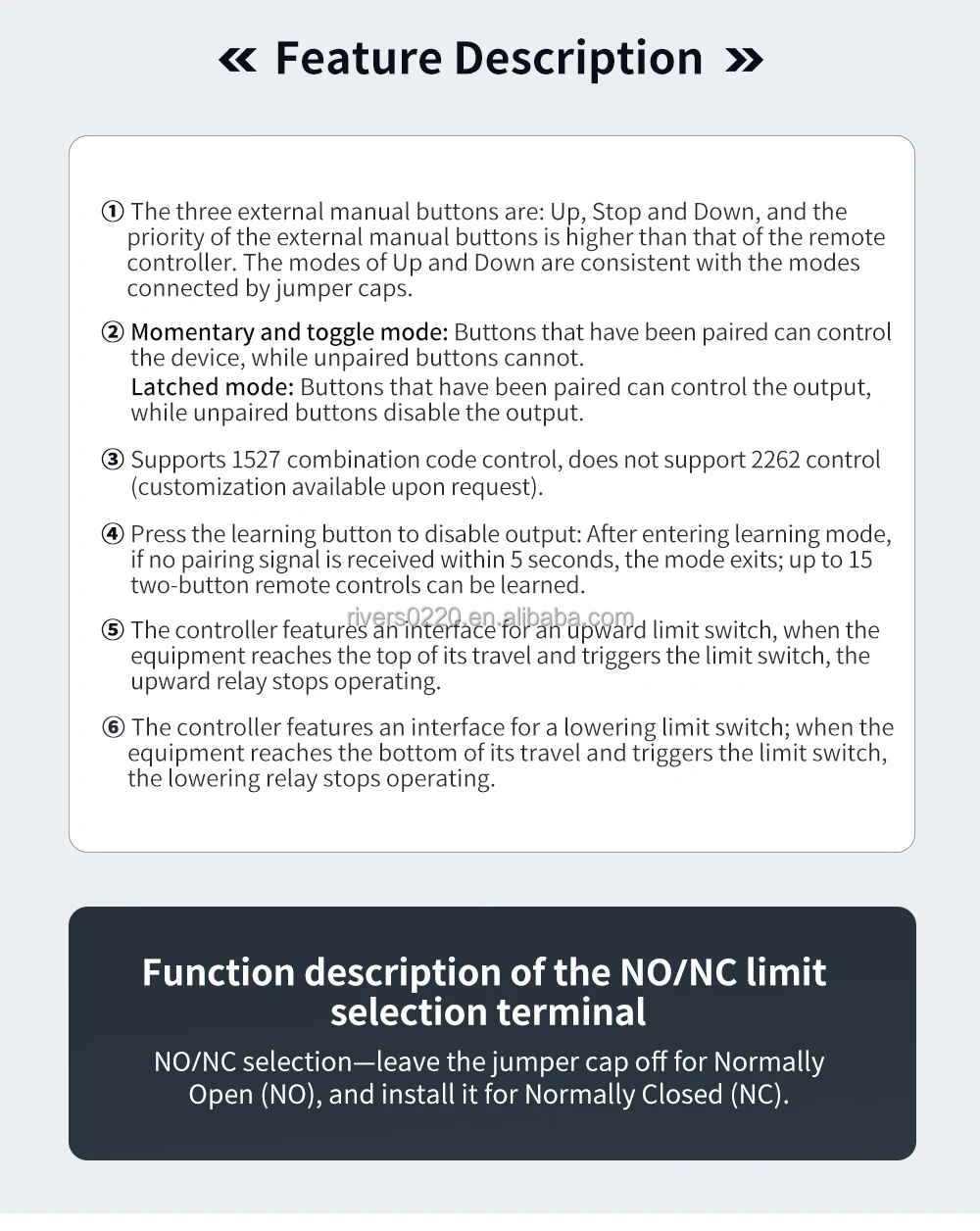 « Feature Description »

① The three external manual buttons are: Up, Stop and Down, and the priority of the external manual buttons is higher than that of the remote controller. The modes of Up and Down are consistent with the modes connected by jumper caps.

② Momentary and toggle mode: Buttons that have been paired can control the device, while unpaired buttons cannot.
Latched mode: Buttons that have been paired can control the output, while unpaired buttons disable the output.

③ Supports 1527 combination code control, does not support 2262 control (customization available upon request).

④ Press the learning button to disable output: After entering learning mode, if no pairing signal is received within 5 seconds, the mode exits; up to 15 two-button remote controls can be learned.

rivers0220.en.alibaba.com

⑤ The controller features an interface for an upward limit switch, when the equipment reaches the top of its travel and triggers the limit switch, the upward relay stops operating.

⑥ The controller features an interface for a lowering limit switch; when the equipment reaches the bottom of its travel and triggers the limit switch, the lowering relay stops operating.

Function description of the NO/NC limit selection terminal

NO/NC selection—leave the jumper cap off for Normally Open (NO), and install it for Normally Closed (NC).